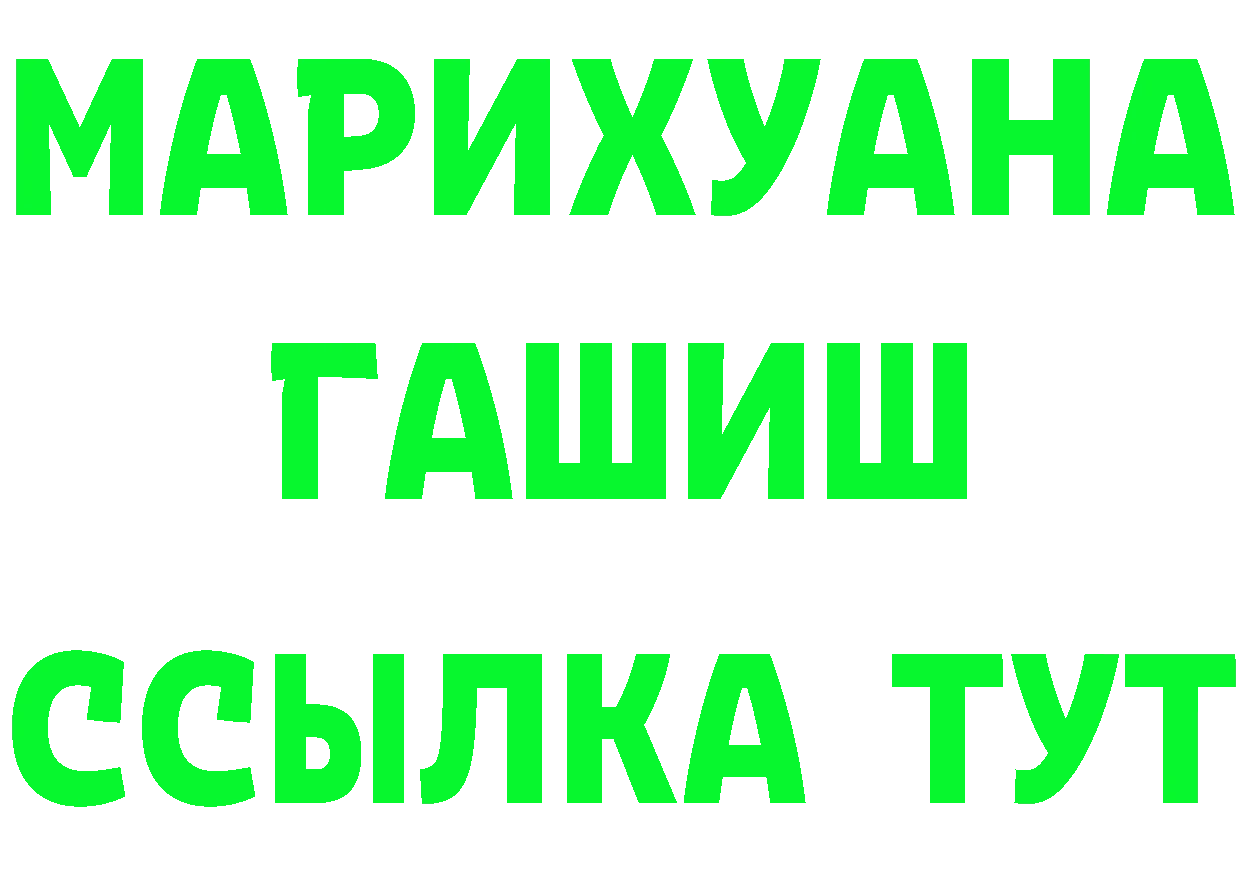 МАРИХУАНА
ГАШИШ
ССЫЛКА ТУТ